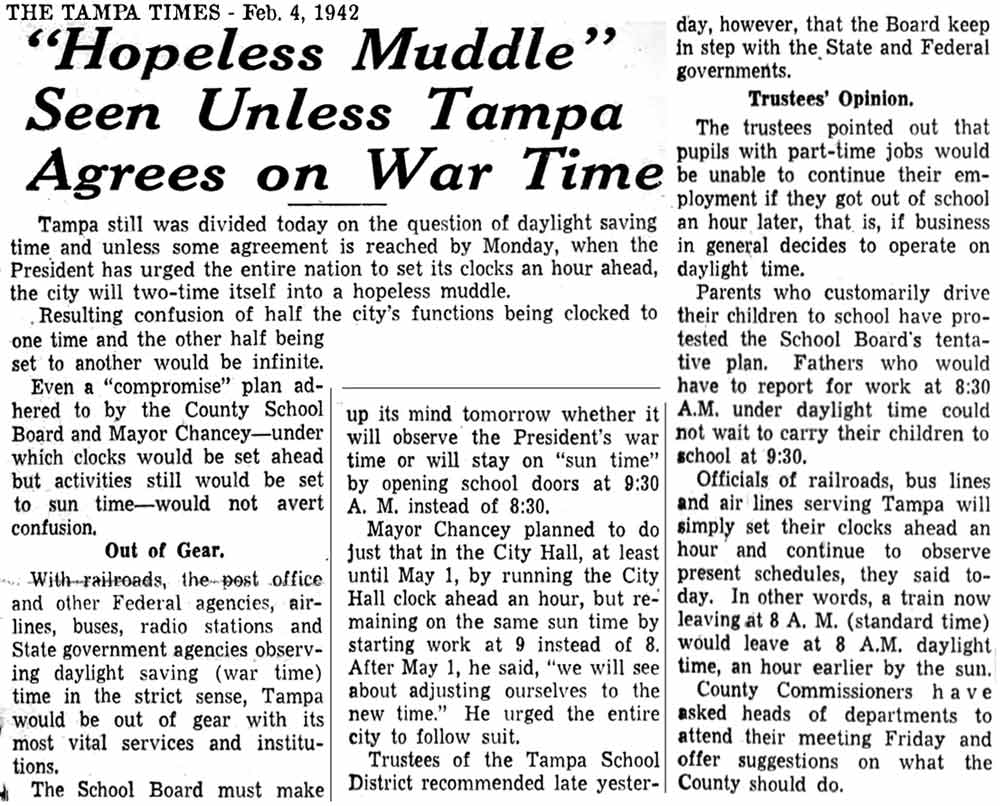 THE TAMPA TIMES - Feb. 4, 1942

"Hopeless Muddle" Seen Unless Tampa Agrees on War Time

Tampa still was divided today on the question of daylight saving time and unless some agreement is reached by Monday, when the President has urged the entire nation to set its clocks an hour ahead, the city will two-time itself into a hopeless muddle.

Resulting confusion of half the city's functions being clocked to one time and the other half being set to another would be infinite.

Even a "compromise" plan adhered to by the County School Board and Mayor Chancey—under which clocks would be set ahead but activities still would be set to sun time—would not avert confusion.

Out of Gear.

With railroads, the post office and other Federal agencies, airlines, buses, radio stations and State government agencies observing daylight saving (war time) time in the strict sense, Tampa would be out of gear with its most vital services and institutions.

The School Board must make up its mind tomorrow whether it will observe the President's war time or will stay on "sun time" by opening school doors at 9:30 A. M. instead of 8:30.

Mayor Chancey planned to do just that in the City Hall, at least until May 1, by running the City Hall clock ahead an hour, but remaining on the same sun time by starting work at 9 instead of 8. After May 1, he said, "we will see about adjusting ourselves to the new time." He urged the entire city to follow suit.

Trustees of the Tampa School District recommended late yesterday, however, that the Board keep in step with the State and Federal governments.

Trustees' Opinion.

The trustees pointed out that pupils with part-time jobs would be unable to continue their employment if they got out of school an hour later, that is, if business in general decides to operate on daylight time.

Parents who customarily drive their children to school have protested the School Board's tentative plan. Fathers who would have to report for work at 8:30 A.M. under daylight time could not wait to carry their children to school at 9:30.

Officials of railroads, bus lines and air lines serving Tampa will simply set their clocks ahead an hour and continue to observe present schedules, they said today. In other words, a train now leaving at 8 A. M. (standard time) would leave at 8 A.M. daylight time, an hour earlier by the sun.

County Commissioners have asked heads of departments to attend their meeting Friday and offer suggestions on what the County should do.